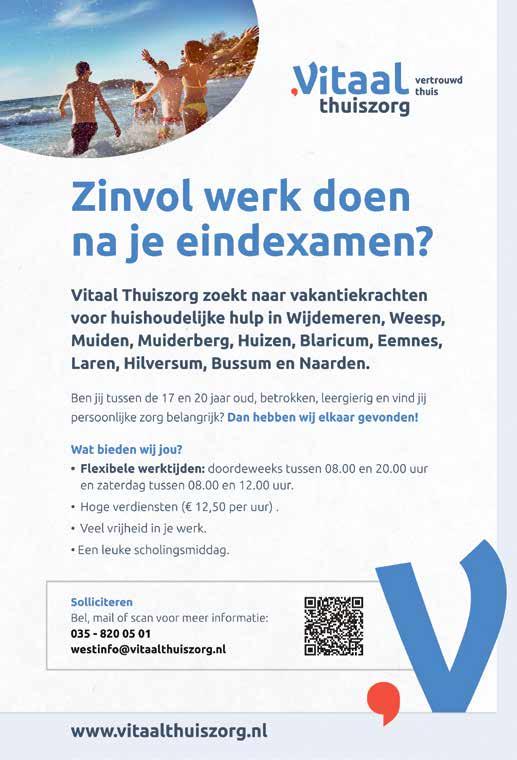 Vitaal thuiszorg vertrouwd thuis

Zinvol werk doen na je eindexamen?

Vitaal Thuiszorg zoekt naar vakantiekrachten voor huishoudelijke hulp in Wijdemeren, Weesp, Muiden, Muiderberg, Huizen, Blaricum, Eemnes, Laren, Hilversum, Bussum en Naarden.

Ben jij tussen de 17 en 20 jaar oud, betrokken, leergierig en vind jij persoonlijke zorg belangrijk? Dan hebben wij elkaar gevonden!

Wat bieden wij jou?
• Flexibele werktijden: doordeweeks tussen 08.00 en 20.00 uur en zaterdag tussen 08.00 en 12.00 uur.
• Hoge verdiensten (€ 12,50 per uur) .
• Veel vrijheid in je werk.
• Een leuke scholingsmiddag.

Solliciteren
Bel, mail of scan voor meer informatie:
035 - 820 05 01
westinfo@vitaalthuiszorg.nl

www.vitaalthuiszorg.nl